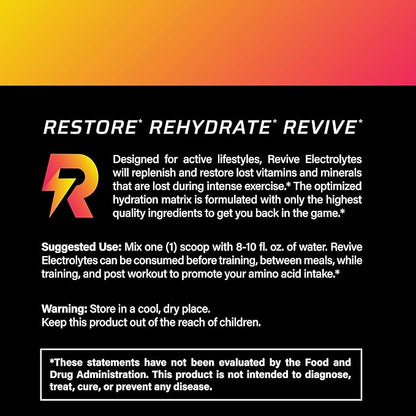 RESTORE* REHYDRATE* REVIVE*

R

Designed for active lifestyles, Revive Electrolytes will replenish and restore lost vitamins and minerals that are lost during intense exercise.* The optimized hydration matrix is formulated with only the highest quality ingredients to get you back in the game.*

Suggested Use: Mix one (1) scoop with 8-10 fl. oz. of water. Revive Electrolytes can be consumed before training, between meals, while training, and post workout to promote your amino acid intake.*

Warning: Store in a cool, dry place.
Keep this product out of the reach of children.

*These statements have not been evaluated by the Food and Drug Administration. This product is not intended to diagnose, treat, cure, or prevent any disease.